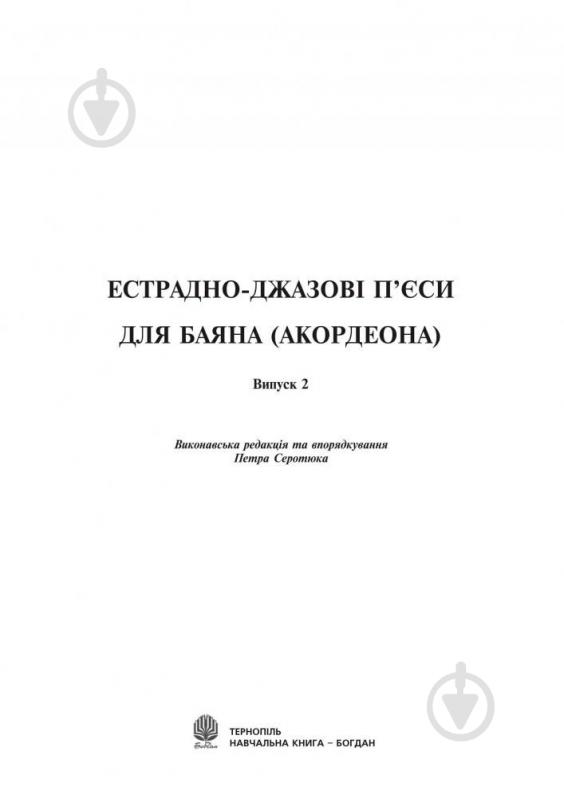 ЕСТРАДНО-ДЖАЗОВІ П'ЄСИ
ДЛЯ БАЯНА (АКОРДЕОНА)

Випуск 2

Виконавська редакція та впорядкування
Петра Серотюка

ТЕРНОПІЛЬ
НАВЧАЛЬНА КНИГА – БОГДАН